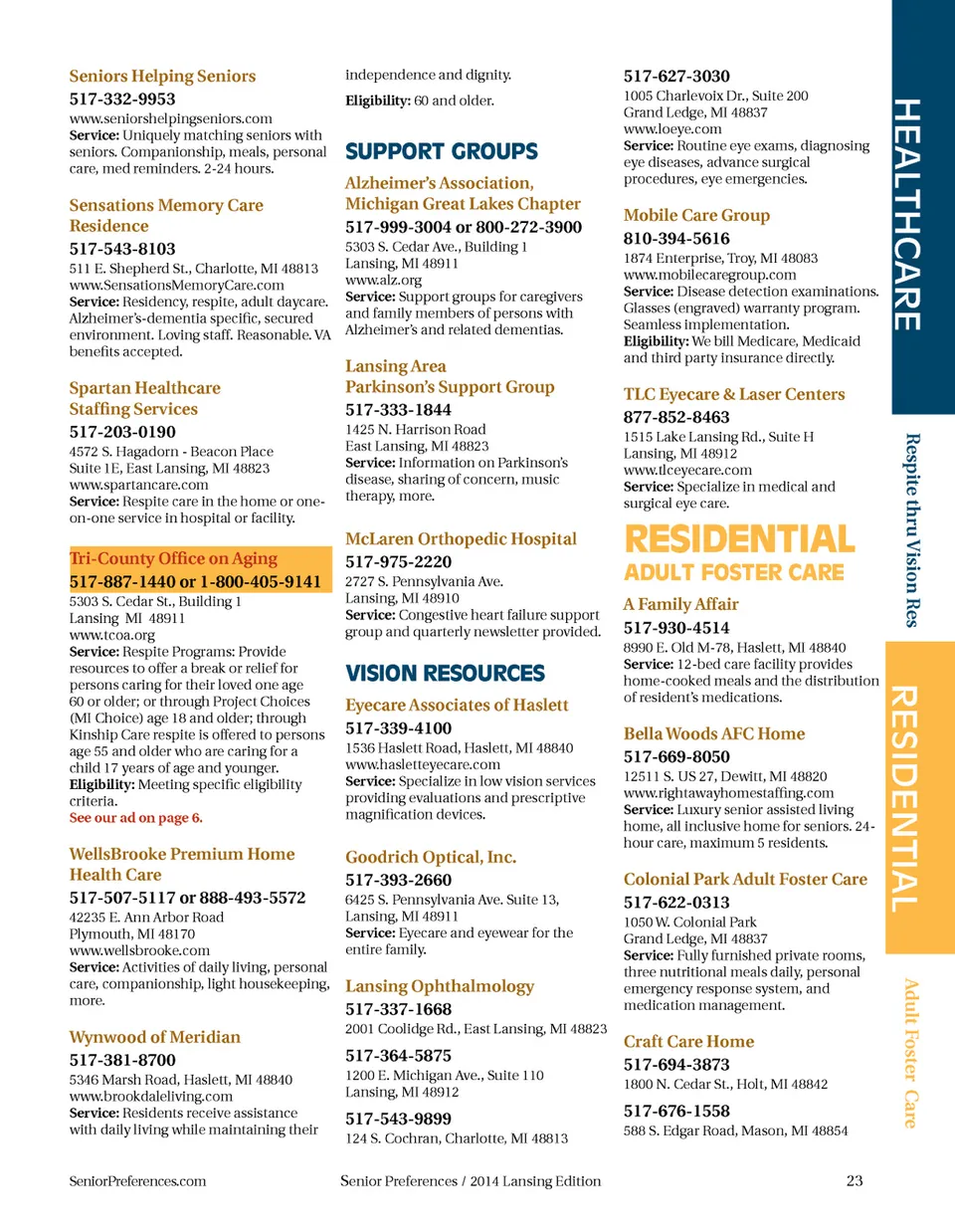 Seniors Helping Seniors
517-332-9953
www.seniorshelpingseniors.com
Service: Uniquely matching seniors with seniors. Companionship, meals, personal care, med reminders. 2-24 hours.

Sensations Memory Care Residence
517-543-8103
511 E. Shepherd St., Charlotte, MI 48813
www.SensationsMemoryCare.com
Service: Residency, respite, adult daycare. Alzheimer's-dementia specific, secured environment. Loving staff. Reasonable. VA benefits accepted.

Spartan Healthcare Staffing Services
517-203-0190
4572 S. Hagadorn - Beacon Place
Suite 1E, East Lansing, MI 48823
www.spartancare.com
Service: Respite care in the home or one-on-one service in hospital or facility.

Tri-County Office on Aging
517-887-1440 or 1-800-405-9141
5303 S. Cedar St., Building 1
Lansing MI 48911
www.tcoa.org
Service: Respite Programs: Provide resources to offer a break or relief for persons caring for their loved one age 60 or older; or through Project Choices (MI Choice) age 18 and older; through Kinship Care respite is offered to persons age 55 and older who are caring for a child 17 years of age and younger.
Eligibility: Meeting specific eligibility criteria.
See our ad on page 6.

WellsBrooke Premium Home Health Care
517-507-5117 or 888-493-5572
42235 E. Ann Arbor Road
Plymouth, MI 48170
www.wellsbrooke.com
Service: Activities of daily living, personal care, companionship, light housekeeping, more.

Wynwood of Meridian
517-381-8700
5346 Marsh Road, Haslett, MI 48840
www.brookdaleliving.com
Service: Residents receive assistance with daily living while maintaining their independence and dignity.
Eligibility: 60 and older.

SUPPORT GROUPS

Alzheimer's Association, Michigan Great Lakes Chapter
517-999-3004 or 800-272-3900
5303 S. Cedar Ave., Building 1
Lansing, MI 48911
www.alz.org
Service: Support groups for caregivers and family members of persons with Alzheimer's and related dementias.

Lansing Area Parkinson's Support Group
517-333-1844
1425 N. Harrison Road
East Lansing, MI 48823
Service: Information on Parkinson's disease, sharing of concern, music therapy, more.

McLaren Orthopedic Hospital
517-975-2220
2727 S. Pennsylvania Ave.
Lansing, MI 48910
Service: Congestive heart failure support group and quarterly newsletter provided.

VISION RESOURCES

Eyecare Associates of Haslett
517-339-4100
1536 Haslett Road, Haslett, MI 48840
www.hasletteyecare.com
Service: Specialize in low vision services providing evaluations and prescriptive magnification devices.

Goodrich Optical, Inc.
517-393-2660
6425 S. Pennsylvania Ave. Suite 13,
Lansing, MI 48911
Service: Eyecare and eyewear for the entire family.

Lansing Ophthalmology
517-337-1668
2001 Coolidge Rd., East Lansing, MI 48823
517-364-5875
1200 E. Michigan Ave., Suite 110
Lansing, MI 48912
517-543-9899
124 S. Cochran, Charlotte, MI 48813
517-627-3030
1005 Charlevoix Dr., Suite 200
Grand Ledge, MI 48837
www.loeye.com
Service: Routine eye exams, diagnosing eye diseases, advance surgical procedures, eye emergencies.

Mobile Care Group
810-394-5616
1874 Enterprise, Troy, MI 48083
www.mobilecaregroup.com
Service: Disease detection examinations. Glasses (engraved) warranty program. Seamless implementation.
Eligibility: We bill Medicare, Medicaid and third party insurance directly.

TLC Eyecare & Laser Centers
877-852-8463
1515 Lake Lansing Rd., Suite H
Lansing, MI 48912
www.tlceyecare.com
Service: Specialize in medical and surgical eye care.

RESIDENTIAL
ADULT FOSTER CARE

A Family Affair
517-930-4514
8990 E. Old M-78, Haslett, MI 48840
Service: 12-bed care facility provides home-cooked meals and the distribution of resident's medications.

Bella Woods AFC Home
517-669-8050
12511 S. US 27, Dewitt, MI 48820
www.rightawayhomestaffing.com
Service: Luxury senior assisted living home, all inclusive home for seniors. 24-hour care, maximum 5 residents.

Colonial Park Adult Foster Care
517-622-0313
1050 W. Colonial Park
Grand Ledge, MI 48837
Service: Fully furnished private rooms, three nutritional meals daily, personal emergency response system, and medication management.

Craft Care Home
517-694-3873
1800 N. Cedar St., Holt, MI 48842
517-676-1558
588 S. Edgar Road, Mason, MI 48854

HEALTHCARE
Respite thru Vision Res
RESIDENTIAL
Adult Foster Care

SeniorPreferences.com
Senior Preferences / 2014 Lansing Edition
23